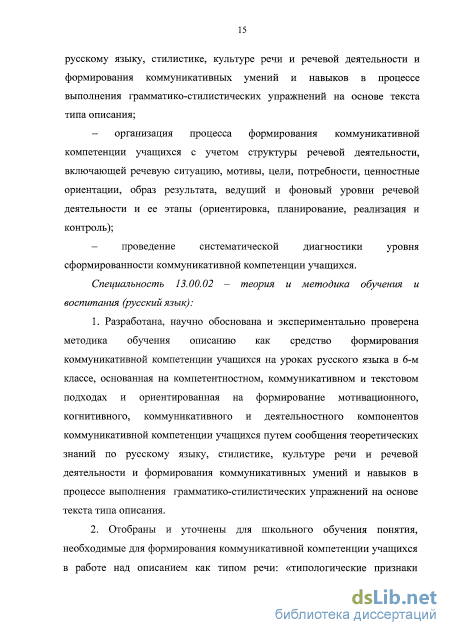 15

русскому языку, стилистике, культуре речи и речевой деятельности и формирования коммуникативных умений и навыков в процессе выполнения грамматико-стилистических упражнений на основе текста типа описания;

– организация процесса формирования коммуникативной компетенции учащихся с учетом структуры речевой деятельности, включающей речевую ситуацию, мотивы, цели, потребности, ценностные ориентации, образ результата, ведущий и фоновый уровни речевой деятельности и ее этапы (ориентировка, планирование, реализация и контроль);

– проведение систематической диагностики уровня сформированности коммуникативной компетенции учащихся.

Специальность 13.00.02 – теория и методика обучения и воспитания (русский язык):

1. Разработана, научно обоснована и экспериментально проверена методика обучения описанию как средство формирования коммуникативной компетенции учащихся на уроках русского языка в 6-м классе, основанная на компетентностном, коммуникативном и текстовом подходах и ориентированная на формирование мотивационного, когнитивного, коммуникативного и деятельностного компонентов коммуникативной компетенции учащихся путем сообщения теоретических знаний по русскому языку, стилистике, культуре речи и речевой деятельности и формирования коммуникативных умений и навыков в процессе выполнения грамматико-стилистических упражнений на основе текста типа описания.

2. Отобраны и уточнены для школьного обучения понятия, необходимые для формирования коммуникативной компетенции учащихся в работе над описанием как типом речи: «типологические признаки

dsLib.net
библиотека диссертаций